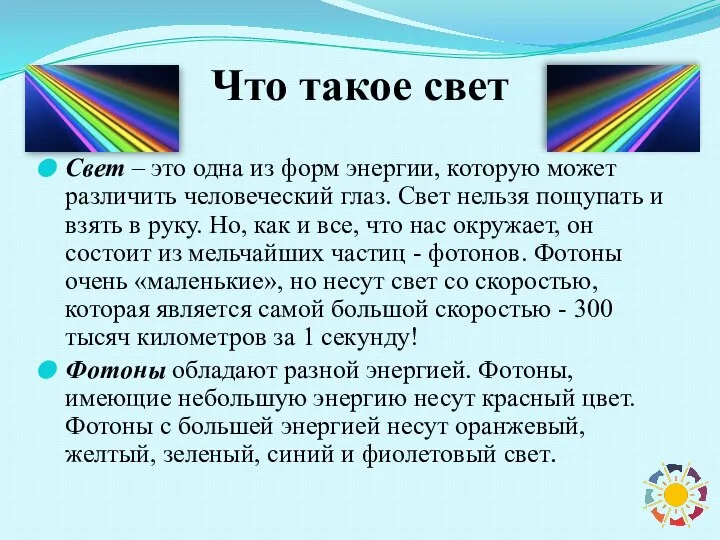 Что такое свет

Свет – это одна из форм энергии, которую может различить человеческий глаз. Свет нельзя пощупать и взять в руку. Но, как и все, что нас окружает, он состоит из мельчайших частиц - фотонов. Фотоны очень «маленькие», но несут свет со скоростью, которая является самой большой скоростью - 300 тысяч километров за 1 секунду!

Фотоны обладают разной энергией. Фотоны, имеющие небольшую энергию несут красный цвет. Фотоны с большей энергией несут оранжевый, желтый, зеленый, синий и фиолетовый свет.